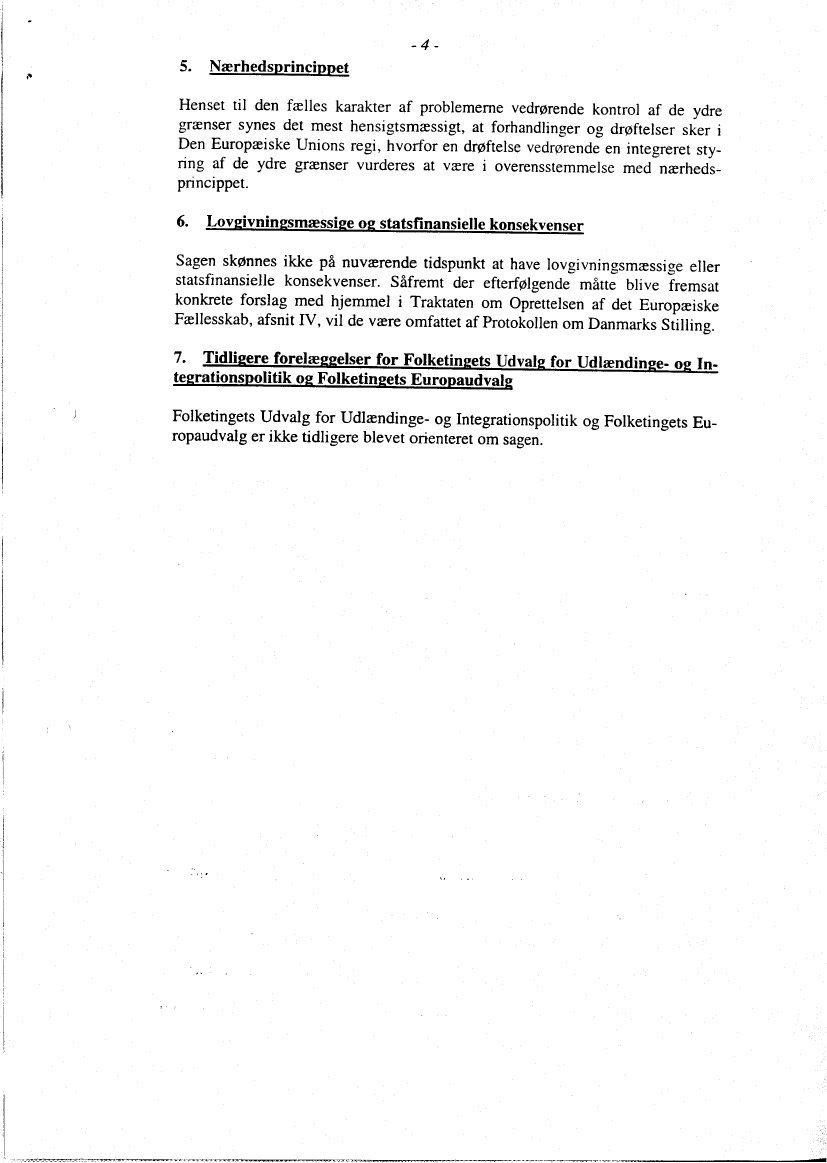 - 4 -

5. Nærhedsprincippet

Henset til den fælles karakter af problemerne vedrørende kontrol af de ydre grænser synes det mest hensigtsmæssigt, at forhandlinger og drøftelser sker i Den Europæiske Unions regi, hvorfor en drøftelse vedrørende en integreret styring af de ydre grænser vurderes at være i overensstemmelse med nærhedsprincippet.

6. Lovgivningsmæssige og statsfinansielle konsekvenser

Sagen skønnes ikke på nuværende tidspunkt at have lovgivningsmæssige eller statsfinansielle konsekvenser. Såfremt der efterfølgende måtte blive fremsat konkrete forslag med hjemmel i Traktaten om Oprettelsen af det Europæiske Fællesskab, afsnit IV, vil de være omfattet af Protokollen om Danmarks Stilling.

7. Tidligere forelæggelser for Folketingets Udvalg for Udlændinge- og Integrationspolitik og Folketingets Europaudvalg

Folketingets Udvalg for Udlændinge- og Integrationspolitik og Folketingets Europaudvalg er ikke tidligere blevet orienteret om sagen.